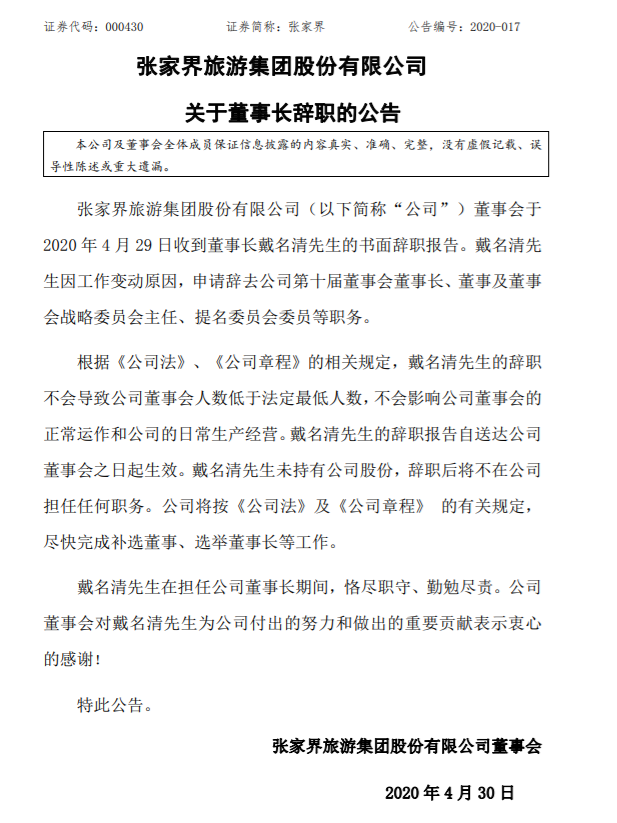 证券代码：000430　　　　证券简称：张家界　　　　公告编号：2020-017

张家界旅游集团股份有限公司

关于董事长辞职的公告

本公司及董事会全体成员保证信息披露的内容真实、准确、完整，没有虚假记载、误导性陈述或重大遗漏。

张家界旅游集团股份有限公司（以下简称“公司”）董事会于 2020 年 4 月 29 日收到董事长戴名清先生的书面辞职报告。戴名清先生因工作变动原因，申请辞去公司第十届董事会董事长、董事及董事会战略委员会主任、提名委员会委员等职务。

根据《公司法》、《公司章程》的相关规定，戴名清先生的辞职不会导致公司董事会人数低于法定最低人数，不会影响公司董事会的正常运作和公司的日常生产经营。戴名清先生的辞职报告自送达公司董事会之日起生效。戴名清先生未持有公司股份，辞职后将不在公司担任任何职务。公司将按《公司法》及《公司章程》 的有关规定，尽快完成补选董事、选举董事长等工作。

戴名清先生在担任公司董事长期间，恪尽职守、勤勉尽责。公司董事会对戴名清先生为公司付出的努力和做出的重要贡献表示衷心的感谢！

特此公告。

张家界旅游集团股份有限公司董事会

2020 年 4 月 30 日